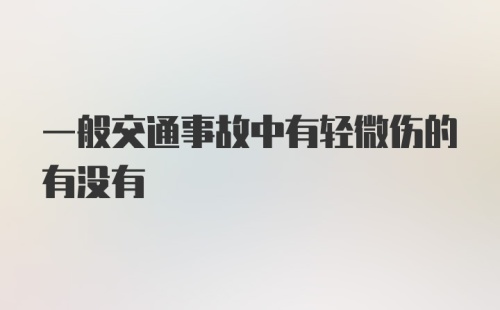 一般交通事故中有轻微伤的有没有